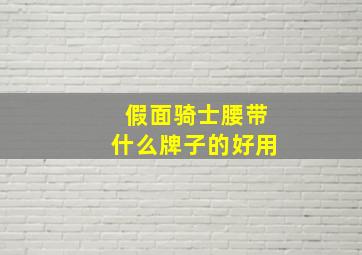 假面骑士腰带
什么牌子的好用